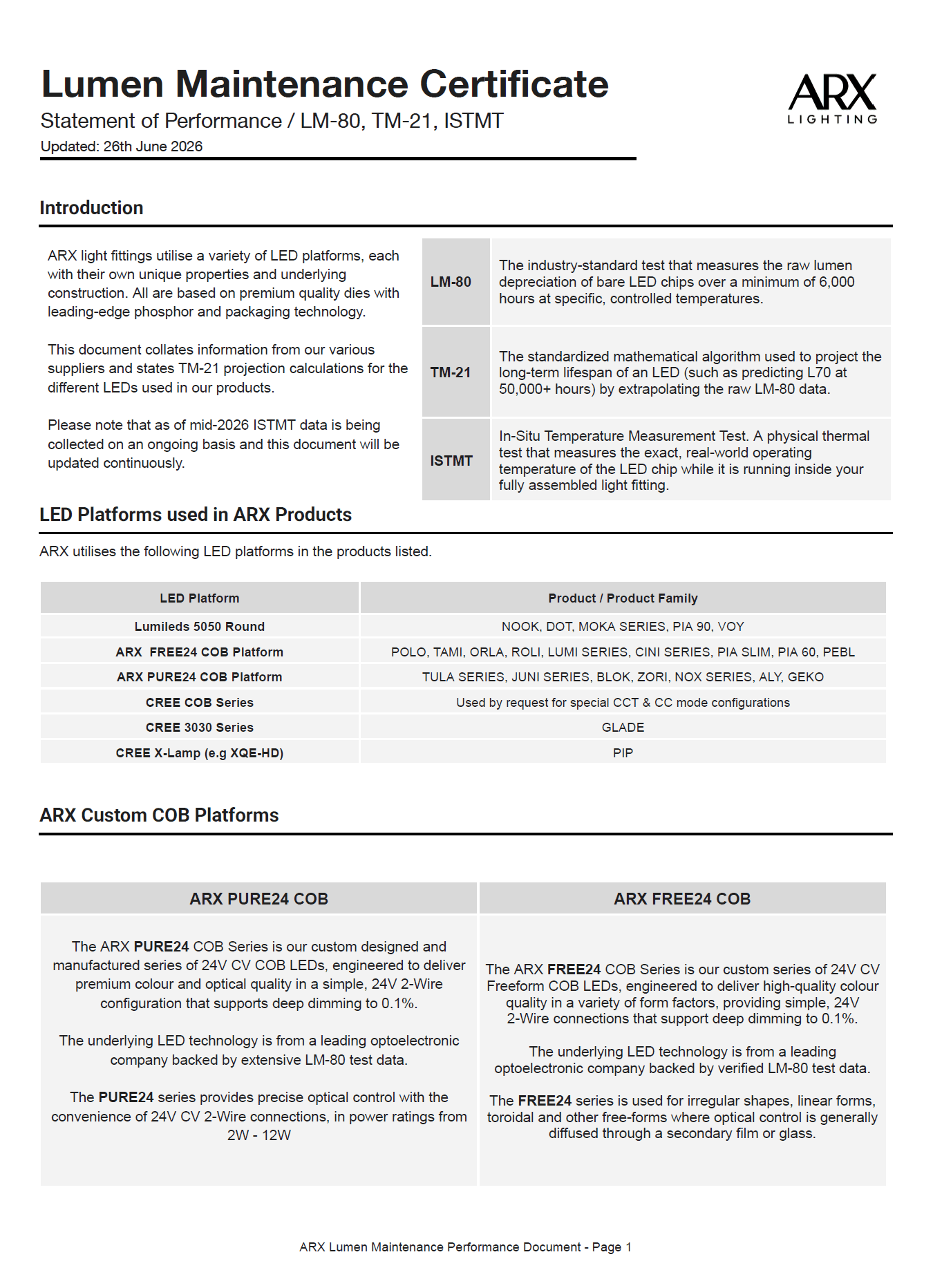 Lumen Maintenance Certificate

Statement of Performance / LM-80, TM-21, ISTMT

Updated: 26th June 2026

ARX
LIGHTING

Introduction

ARX light fittings utilise a variety of LED platforms, each with their own unique properties and underlying construction. All are based on premium quality dies with leading-edge phosphor and packaging technology.

This document collates information from our various suppliers and states TM-21 projection calculations for the different LEDs used in our products.

Please note that as of mid-2026 ISTMT data is being collected on an ongoing basis and this document will be updated continuously.

LM-80
The industry-standard test that measures the raw lumen depreciation of bare LED chips over a minimum of 6,000 hours at specific, controlled temperatures.

TM-21
The standardized mathematical algorithm used to project the long-term lifespan of an LED (such as predicting L70 at 50,000+ hours) by extrapolating the raw LM-80 data.

ISTMT
In-Situ Temperature Measurement Test. A physical thermal test that measures the exact, real-world operating temperature of the LED chip while it is running inside your fully assembled light fitting.

LED Platforms used in ARX Products

ARX utilises the following LED platforms in the products listed.

| LED Platform | Product / Product Family |
|---|---|
| Lumileds 5050 Round | NOOK, DOT, MOKA SERIES, PIA 90, VOY |
| ARX  FREE24 COB Platform | POLO, TAMI, ORLA, ROLI, LUMI SERIES, CINI SERIES, PIA SLIM, PIA 60, PEBL |
| ARX PURE24 COB Platform | TULA SERIES, JUNI SERIES, BLOK, ZORI, NOX SERIES, ALY, GEKO |
| CREE COB Series | Used by request for special CCT & CC mode configurations |
| CREE 3030 Series | GLADE |
| CREE X-Lamp (e.g XQE-HD) | PIP |

ARX Custom COB Platforms

ARX PURE24 COB

The ARX PURE24 COB Series is our custom designed and manufactured series of 24V CV COB LEDs, engineered to deliver premium colour and optical quality in a simple, 24V 2-Wire configuration that supports deep dimming to 0.1%.

The underlying LED technology is from a leading optoelectronic company backed by extensive LM-80 test data.

The PURE24 series provides precise optical control with the convenience of 24V CV 2-Wire connections, in power ratings from 2W - 12W

ARX FREE24 COB

The ARX FREE24 COB Series is our custom series of 24V CV Freeform COB LEDs, engineered to deliver high-quality colour quality in a variety of form factors, providing simple, 24V 2-Wire connections that support deep dimming to 0.1%.

The underlying LED technology is from a leading optoelectronic company backed by verified LM-80 test data.

The FREE24 series is used for irregular shapes, linear forms, toroidal and other free-forms where optical control is generally diffused through a secondary film or glass.

ARX Lumen Maintenance Performance Document - Page 1